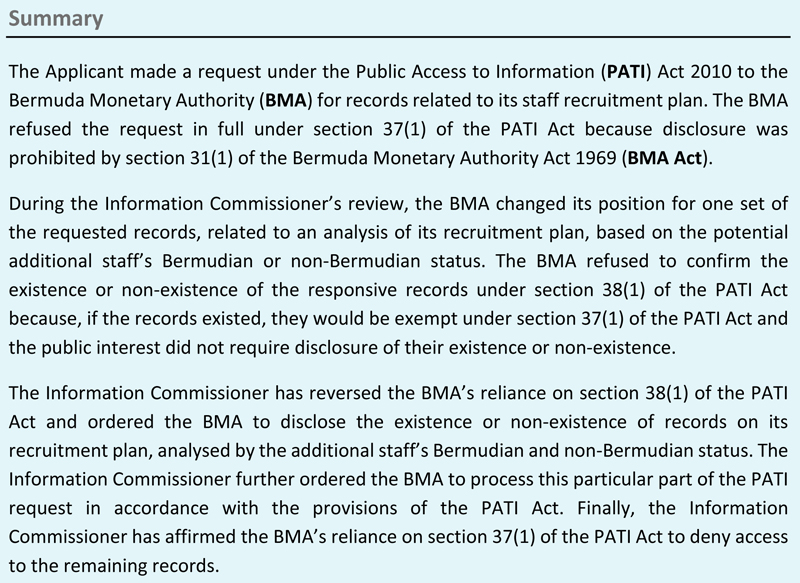 Summary

The Applicant made a request under the Public Access to Information (PATI) Act 2010 to the Bermuda Monetary Authority (BMA) for records related to its staff recruitment plan. The BMA refused the request in full under section 37(1) of the PATI Act because disclosure was prohibited by section 31(1) of the Bermuda Monetary Authority Act 1969 (BMA Act).

During the Information Commissioner's review, the BMA changed its position for one set of the requested records, related to an analysis of its recruitment plan, based on the potential additional staff's Bermudian or non-Bermudian status. The BMA refused to confirm the existence or non-existence of the responsive records under section 38(1) of the PATI Act because, if the records existed, they would be exempt under section 37(1) of the PATI Act and the public interest did not require disclosure of their existence or non-existence.

The Information Commissioner has reversed the BMA's reliance on section 38(1) of the PATI Act and ordered the BMA to disclose the existence or non-existence of records on its recruitment plan, analysed by the additional staff's Bermudian and non-Bermudian status. The Information Commissioner further ordered the BMA to process this particular part of the PATI request in accordance with the provisions of the PATI Act. Finally, the Information Commissioner has affirmed the BMA's reliance on section 37(1) of the PATI Act to deny access to the remaining records.